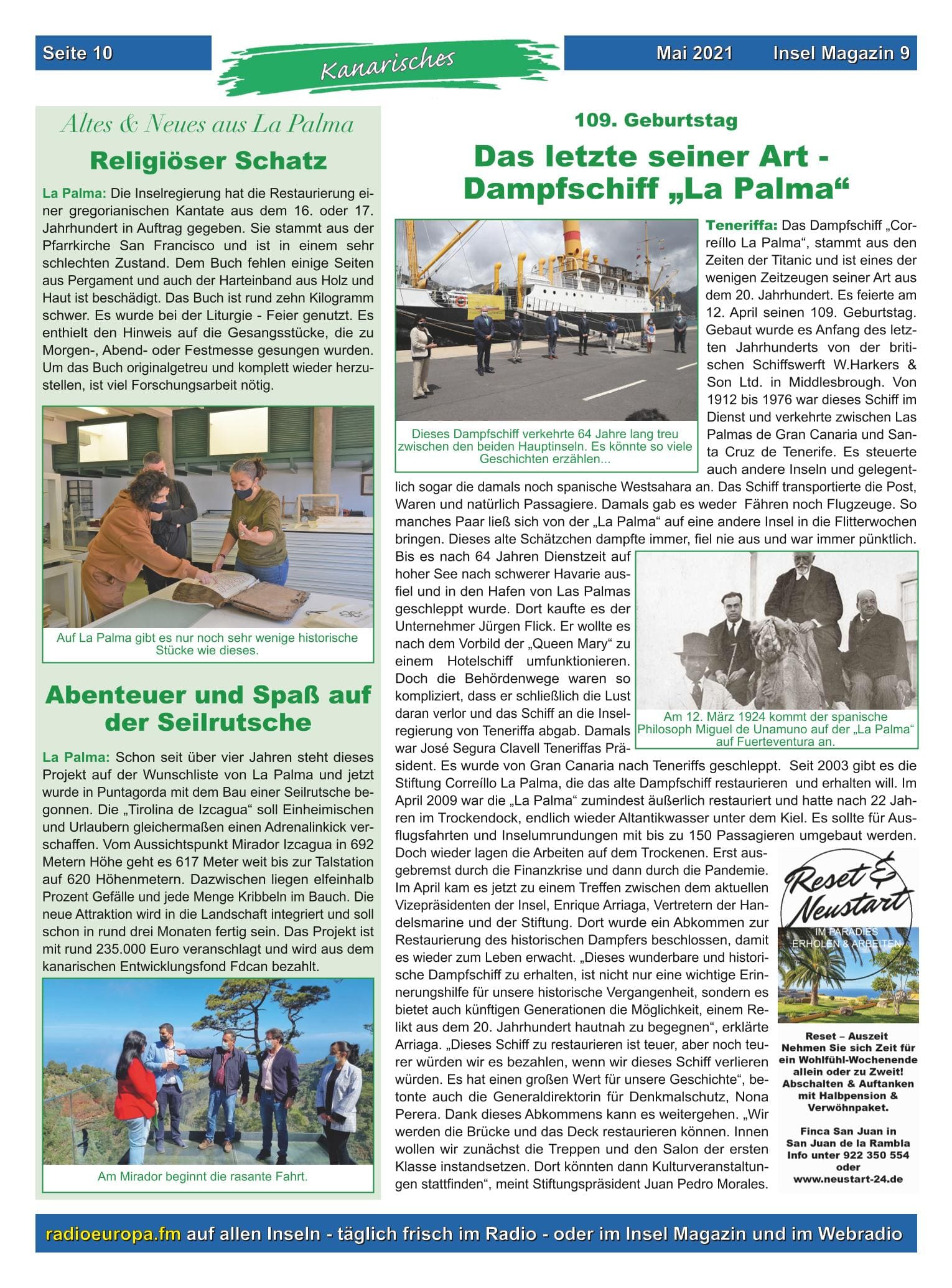 Seite 10

Kanarisches

Mai 2021 Insel Magazin 9

Altes & Neues aus La Palma

Religiöser Schatz

La Palma: Die Inselregierung hat die Restaurierung einer gregorianischen Kantate aus dem 16. oder 17. Jahrhundert in Auftrag gegeben. Sie stammt aus der Pfarrkirche San Francisco und ist in einem sehr schlechten Zustand. Dem Buch fehlen einige Seiten aus Pergament und auch der Harteinband aus Holz und Haut ist beschädigt. Das Buch ist rund zehn Kilogramm schwer. Es wurde bei der Liturgie - Feier genutzt. Es enthielt den Hinweis auf die Gesangsstücke, die zu Morgen-, Abend- oder Festmesse gesungen wurden. Um das Buch originalgetreu und komplett wieder herzustellen, ist viel Forschungsarbeit nötig.

Auf La Palma gibt es nur noch sehr wenige historische Stücke wie dieses.

Abenteuer und Spaß auf der Seilrutsche

La Palma: Schon seit über vier Jahren steht dieses Projekt auf der Wunschliste von La Palma und jetzt wurde in Puntagorda mit dem Bau einer Seilrutsche begonnen. Die „Tirolina de Izcagua“ soll Einheimischen und Urlaubern gleichermaßen einen Adrenalinkick verschaffen. Vom Aussichtspunkt Mirador Izcagua in 692 Metern Höhe geht es 617 Meter weit bis zur Talstation auf 620 Höhenmetern. Dazwischen liegen elfeinhalb Prozent Gefälle und jede Menge Kribbeln im Bauch. Die neue Attraktion wird in die Landschaft integriert und soll schon in rund drei Monaten fertig sein. Das Projekt ist mit rund 235.000 Euro veranschlagt und wird aus dem kanarischen Entwicklungsfond Fdcan bezahlt.

Am Mirador beginnt die rasante Fahrt.

109. Geburtstag

Das letzte seiner Art - Dampfschiff „La Palma“

Dieses Dampfschiff verkehrte 64 Jahre lang treu zwischen den beiden Hauptinseln. Es könnte so viele Geschichten erzählen...

Teneriffa: Das Dampfschiff „Correíllo La Palma“, stammt aus den Zeiten der Titanic und ist eines der wenigen Zeitzeugen seiner Art aus dem 20. Jahrhundert. Es feierte am 12. April seinen 109. Geburtstag. Gebaut wurde es Anfang des letzten Jahrhunderts von der britischen Schiffswerft W.Harkers & Son Ltd. in Middlesbrough. Von 1912 bis 1976 war dieses Schiff im Dienst und verkehrte zwischen Las Palmas de Gran Canaria und Santa Cruz de Tenerife. Es steuerte auch andere Inseln und gelegentlich sogar die damals noch spanische Westsahara an. Das Schiff transportierte die Post, Waren und natürlich Passagiere. Damals gab es weder Fähren noch Flugzeuge. So manches Paar ließ sich von der „La Palma“ auf eine andere Insel in die Flitterwochen bringen. Dieses alte Schätzchen dampfte immer, fiel nie aus und war immer pünktlich. Bis es nach 64 Jahren Dienstzeit auf hoher See nach schwerer Havarie ausfiel und in den Hafen von Las Palmas geschleppt wurde. Dort kaufte es der Unternehmer Jürgen Flick. Er wollte es nach dem Vorbild der „Queen Mary“ zu einem Hotelschiff umfunktionieren. Doch die Behördenwege waren so kompliziert, dass er schließlich die Lust daran verlor und das Schiff an die Inselregierung von Teneriffa abgab. Damals war José Segura Clavell Teneriffas Präsident. Es wurde von Gran Canaria nach Teneriffs geschleppt. Seit 2003 gibt es die Stiftung Correíllo La Palma, die das alte Dampfschiff restaurieren und erhalten will. Im April 2009 war die „La Palma“ zumindest äußerlich restauriert und hatte nach 22 Jahren im Trockendock, endlich wieder Altantikwasser unter dem Kiel. Es sollte für Ausflugsfahrten und Inselumrundungen mit bis zu 150 Passagieren umgebaut werden. Doch wieder lagen die Arbeiten auf dem Trockenen. Erst ausgebremst durch die Finanzkrise und dann durch die Pandemie. Im April kam es jetzt zu einem Treffen zwischen dem aktuellen Vizepräsidenten der Insel, Enrique Arriaga, Vertretern der Handelsmarine und der Stiftung. Dort wurde ein Abkommen zur Restaurierung des historischen Dampfers beschlossen, damit es wieder zum Leben erwacht. „Dieses wunderbare und historische Dampfschiff zu erhalten, ist nicht nur eine wichtige Erinnerungshilfe für unsere historische Vergangenheit, sondern es bietet auch künftigen Generationen die Möglichkeit, einem Relikt aus dem 20. Jahrhundert hautnah zu begegnen“, erklärte Arriaga. „Dieses Schiff zu restaurieren ist teuer, aber noch teurer würden wir es bezahlen, wenn wir dieses Schiff verlieren würden. Es hat einen großen Wert für unsere Geschichte“, betonte auch die Generaldirektorin für Denkmalschutz, Nona Perera. Dank dieses Abkommens kann es weitergehen. „Wir werden die Brücke und das Deck restaurieren können. Innen wollen wir zunächst die Treppen und den Salon der ersten Klasse instandsetzen. Dort könnten dann Kulturveranstaltungen stattfinden“, meint Stiftungspräsident Juan Pedro Morales.

Am 12. März 1924 kommt der spanische Philosoph Miguel de Unamuno auf der „La Palma“ auf Fuerteventura an.

Reset & Neustart
IM PARADIES ERHOLEN & ARBEITEN

Reset – Auszeit
Nehmen Sie sich Zeit für ein Wohlfühl-Wochenende allein oder zu Zweit!
Abschalten & Auftanken mit Halbpension & Verwöhnpaket.

Finca San Juan in San Juan de la Rambla
Info unter 922 350 554 oder www.neustart-24.de

radioeuropa.fm auf allen Inseln - täglich frisch im Radio - oder im Insel Magazin und im Webradio